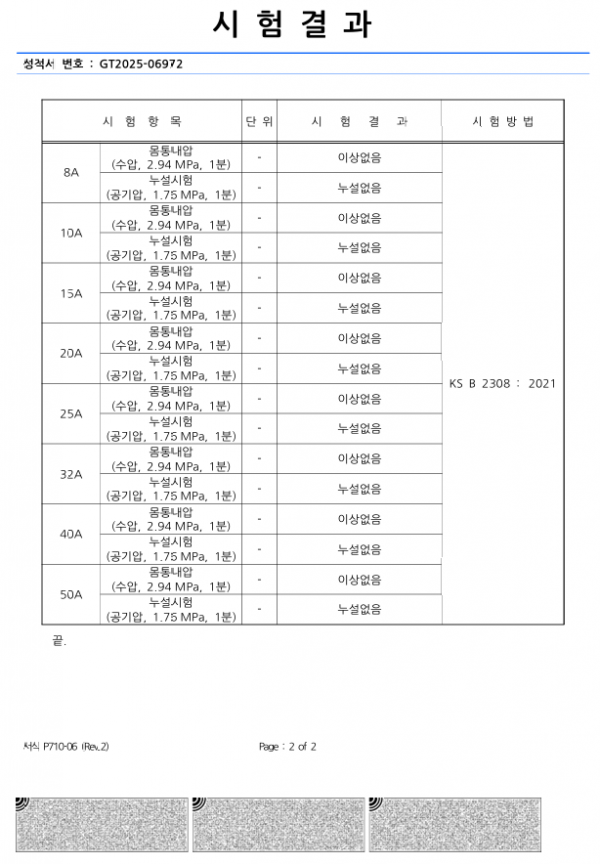 시 험 결 과

성적서 번호 : GT2025-06972

| 시 험 항 목 | | 단 위 | 시 험 결 과 | 시 험 방 법 |
|---|---|---|---|---|
| 8A | 몸통내압 (수압, 2.94 MPa, 1분) | - | 이상없음 | KS B 2308 : 2021 |
| | 누설시험 (공기압, 1.75 MPa, 1분) | - | 누설없음 | |
| 10A | 몸통내압 (수압, 2.94 MPa, 1분) | - | 이상없음 | |
| | 누설시험 (공기압, 1.75 MPa, 1분) | - | 누설없음 | |
| 15A | 몸통내압 (수압, 2.94 MPa, 1분) | - | 이상없음 | |
| | 누설시험 (공기압, 1.75 MPa, 1분) | - | 누설없음 | |
| 20A | 몸통내압 (수압, 2.94 MPa, 1분) | - | 이상없음 | |
| | 누설시험 (공기압, 1.75 MPa, 1분) | - | 누설없음 | |
| 25A | 몸통내압 (수압, 2.94 MPa, 1분) | - | 이상없음 | |
| | 누설시험 (공기압, 1.75 MPa, 1분) | - | 누설없음 | |
| 32A | 몸통내압 (수압, 2.94 MPa, 1분) | - | 이상없음 | |
| | 누설시험 (공기압, 1.75 MPa, 1분) | - | 누설없음 | |
| 40A | 몸통내압 (수압, 2.94 MPa, 1분) | - | 이상없음 | |
| | 누설시험 (공기압, 1.75 MPa, 1분) | - | 누설없음 | |
| 50A | 몸통내압 (수압, 2.94 MPa, 1분) | - | 이상없음 | |
| | 누설시험 (공기압, 1.75 MPa, 1분) | - | 누설없음 | |

끝.

서식 P710-06 (Rev.2)

Page : 2 of 2